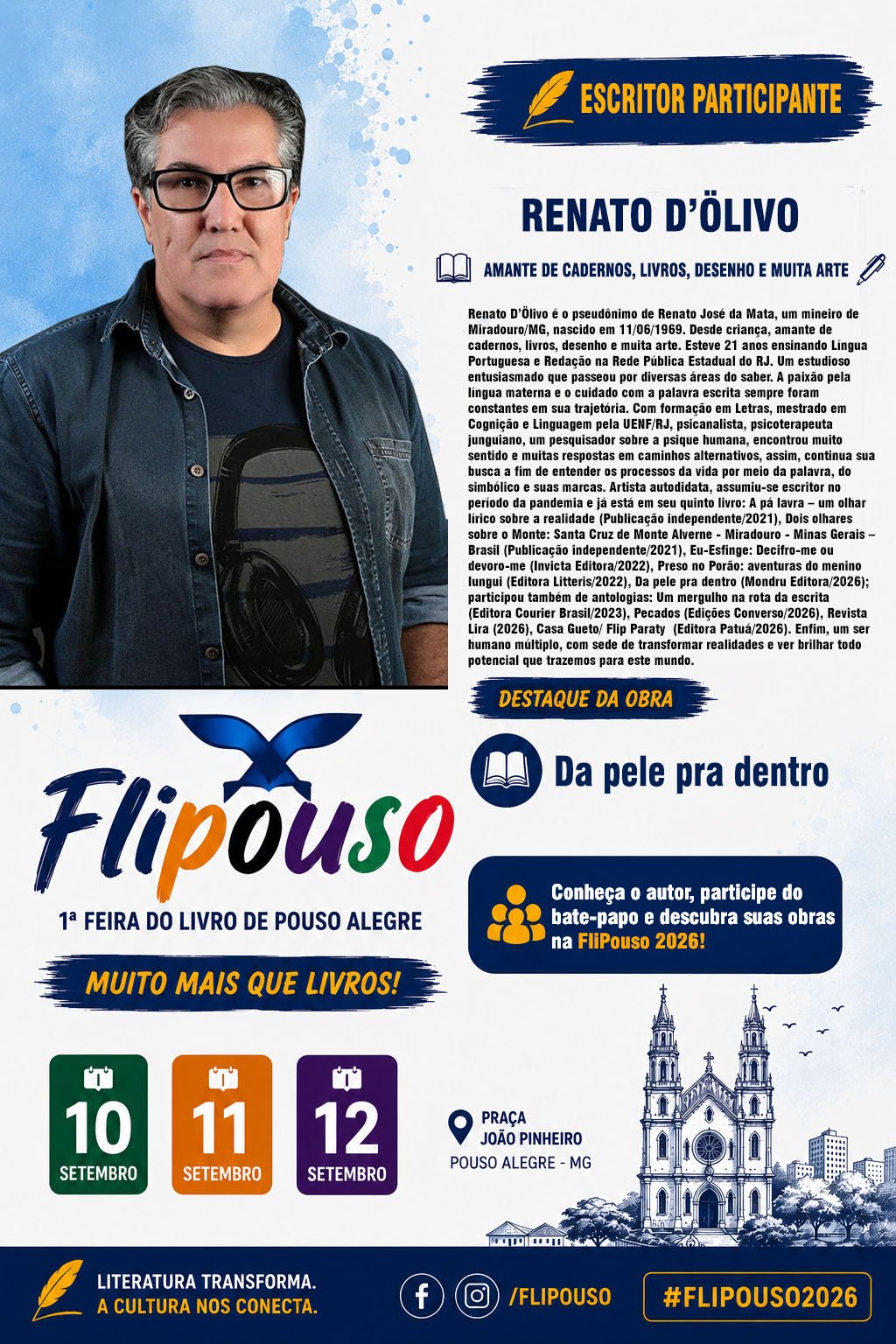 ESCRITOR PARTICIPANTE

RENATO D'ÖLIVO

AMANTE DE CADERNOS, LIVROS, DESENHO E MUITA ARTE

Renato D'Ölivo é o pseudônimo de Renato José da Mata, um mineiro de Miradouro/MG, nascido em 11/06/1969. Desde criança, amante de cadernos, livros, desenho e muita arte. Esteve 21 anos ensinando Língua Portuguesa e Redação na Rede Pública Estadual do RJ. Um estudioso entusiasmado que passeou por diversas áreas do saber. A paixão pela língua materna e o cuidado com a palavra escrita sempre foram constantes em sua trajetória. Com formação em Letras, mestrado em Cognição e Linguagem pela UENF/RJ, psicanalista, psicoterapeuta junguiano, um pesquisador sobre a psique humana, encontrou muito sentido e muitas respostas em caminhos alternativos, assim, continua sua busca a fim de entender os processos da vida por meio da palavra, do simbólico e suas marcas. Artista autodidata, assumiu-se escritor no período da pandemia e já está em seu quinto livro: A pá lavra – um olhar lírico sobre a realidade (Publicação independente/2021), Dois olhares sobre o Monte: Santa Cruz de Monte Alverne - Miradouro - Minas Gerais – Brasil (Publicação independente/2021), Eu-Esfinge: Decifro-me ou devoro-me (Invicta Editora/2022), Preso no Porão: aventuras do menino Iungui (Editora Litteris/2022), Da pele pra dentro (Mondru Editora/2026); participou também de antologias: Um mergulho na rota da escrita (Editora Courier Brasil/2023), Pecados (Edições Converso/2026), Revista Lira (2026), Casa Gueto/ Flip Paraty (Editora Patuá/2026). Enfim, um ser humano múltiplo, com sede de transformar realidades e ver brilhar todo potencial que trazemos para este mundo.

DESTAQUE DA OBRA

Da pele pra dentro

Flipouso

1ª FEIRA DO LIVRO DE POUSO ALEGRE

MUITO MAIS QUE LIVROS!

Conheça o autor, participe do bate-papo e descubra suas obras na FliPouso 2026!

10 SETEMBRO

11 SETEMBRO

12 SETEMBRO

PRAÇA JOÃO PINHEIRO
POUSO ALEGRE - MG

LITERATURA TRANSFORMA.
A CULTURA NOS CONECTA.

/FLIPOUSO

#FLIPOUSO2026